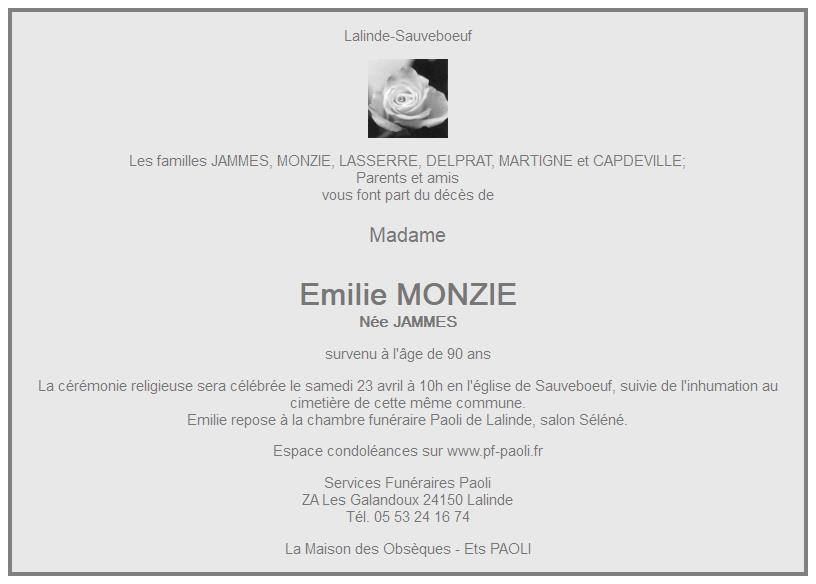 Lalinde-Sauveboeuf

Les familles JAMMES, MONZIE, LASSERRE, DELPRAT, MARTIGNE et CAPDEVILLE;
Parents et amis
vous font part du décès de

Madame

Emilie MONZIE
Née JAMMES

survenu à l'âge de 90 ans

La cérémonie religieuse sera célébrée le samedi 23 avril à 10h en l'église de Sauveboeuf, suivie de l'inhumation au cimetière de cette même commune.
Emilie repose à la chambre funéraire Paoli de Lalinde, salon Séléné.

Espace condoléances sur www.pf-paoli.fr

Services Funéraires Paoli
ZA Les Galandoux 24150 Lalinde
Tél. 05 53 24 16 74

La Maison des Obsèques - Ets PAOLI